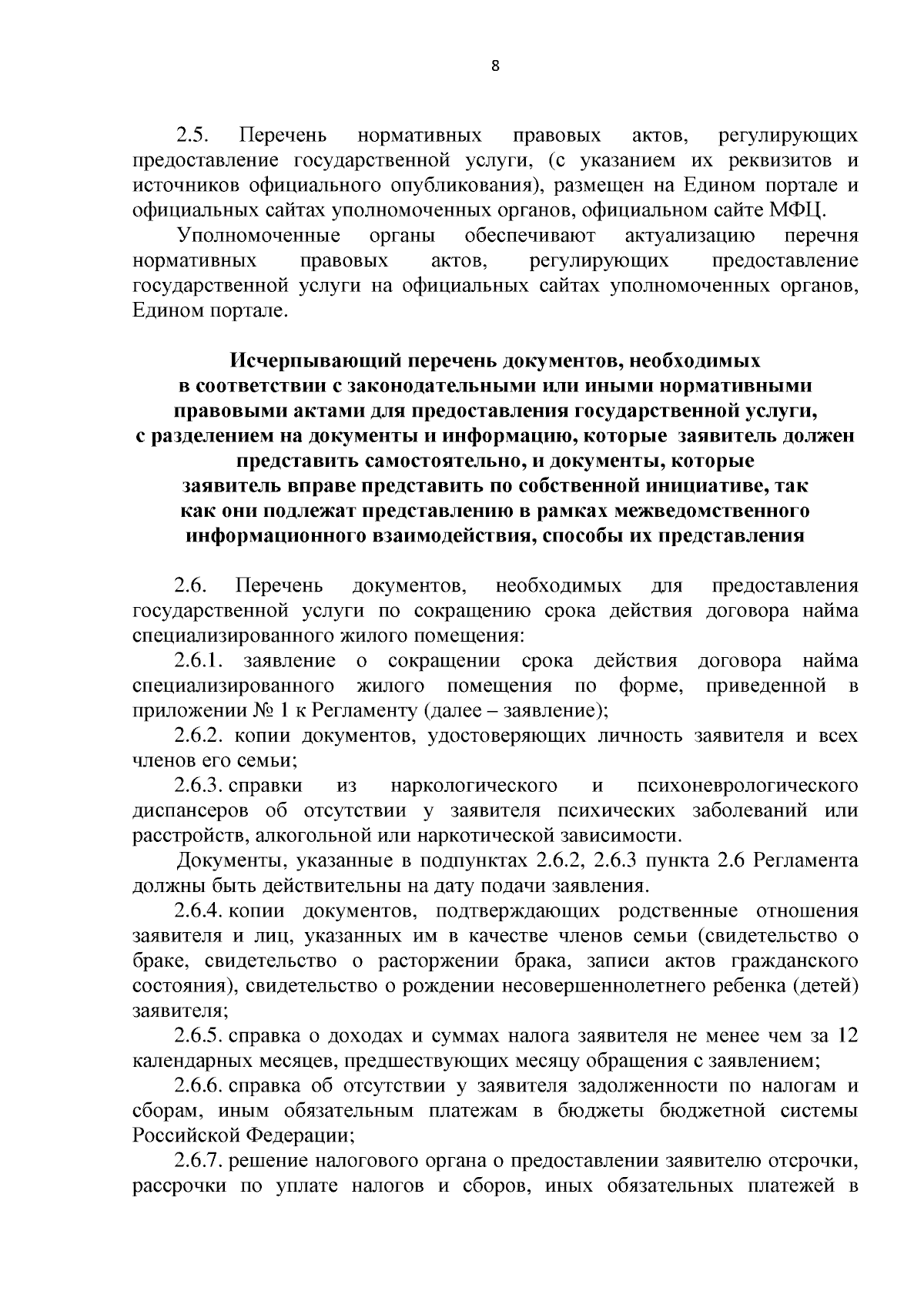 8

2.5. Перечень нормативных правовых актов, регулирующих предоставление государственной услуги, (с указанием их реквизитов и источников официального опубликования), размещен на Едином портале и официальных сайтах уполномоченных органов, официальном сайте МФЦ.

Уполномоченные органы обеспечивают актуализацию перечня нормативных правовых актов, регулирующих предоставление государственной услуги на официальных сайтах уполномоченных органов, Едином портале.

Исчерпывающий перечень документов, необходимых в соответствии с законодательными или иными нормативными правовыми актами для предоставления государственной услуги, с разделением на документы и информацию, которые заявитель должен представить самостоятельно, и документы, которые заявитель вправе представить по собственной инициативе, так как они подлежат представлению в рамках межведомственного информационного взаимодействия, способы их представления

2.6. Перечень документов, необходимых для предоставления государственной услуги по сокращению срока действия договора найма специализированного жилого помещения:

2.6.1. заявление о сокращении срока действия договора найма специализированного жилого помещения по форме, приведенной в приложении № 1 к Регламенту (далее – заявление);

2.6.2. копии документов, удостоверяющих личность заявителя и всех членов его семьи;

2.6.3. справки из наркологического и психоневрологического диспансеров об отсутствии у заявителя психических заболеваний или расстройств, алкогольной или наркотической зависимости.

Документы, указанные в подпунктах 2.6.2, 2.6.3 пункта 2.6 Регламента должны быть действительны на дату подачи заявления.

2.6.4. копии документов, подтверждающих родственные отношения заявителя и лиц, указанных им в качестве членов семьи (свидетельство о браке, свидетельство о расторжении брака, записи актов гражданского состояния), свидетельство о рождении несовершеннолетнего ребенка (детей) заявителя;

2.6.5. справка о доходах и суммах налога заявителя не менее чем за 12 календарных месяцев, предшествующих месяцу обращения с заявлением;

2.6.6. справка об отсутствии у заявителя задолженности по налогам и сборам, иным обязательным платежам в бюджеты бюджетной системы Российской Федерации;

2.6.7. решение налогового органа о предоставлении заявителю отсрочки, рассрочки по уплате налогов и сборов, иных обязательных платежей в